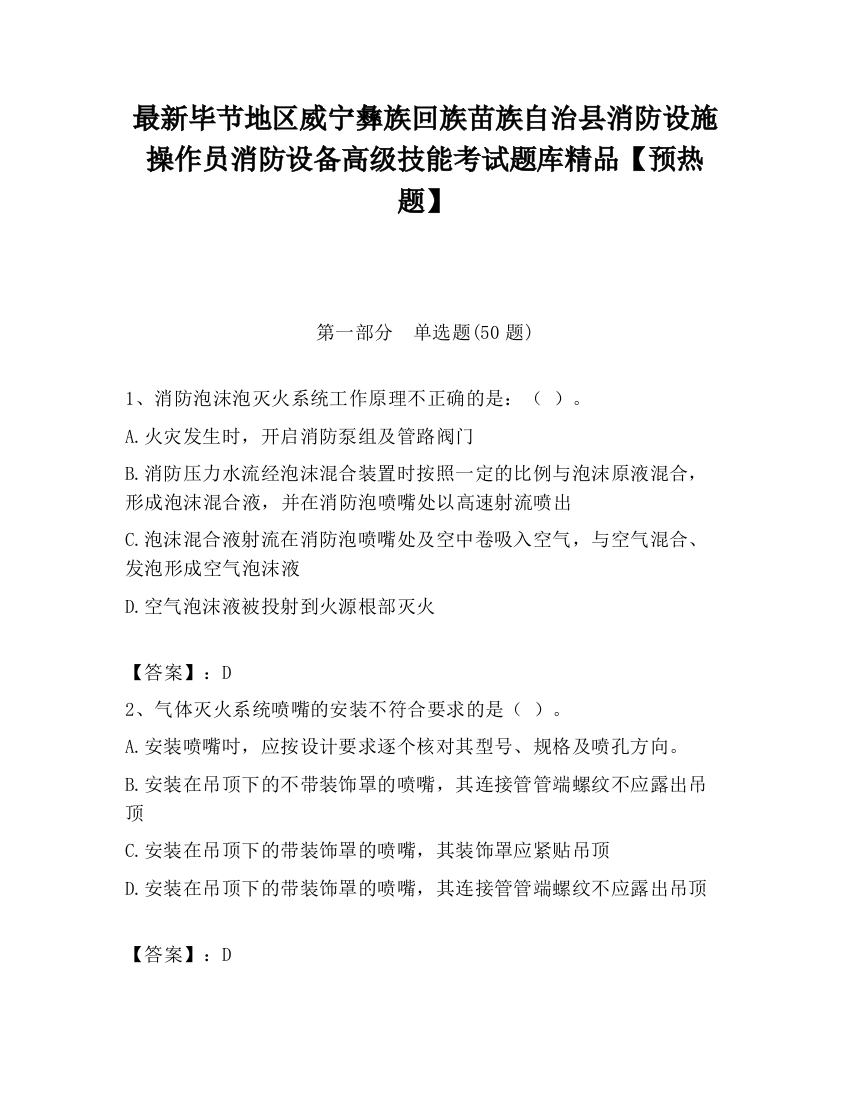 最新毕节地区威宁彝族回族苗族自治县消防设施操作员消防设备高级技能考试题库精品【预热题】

第一部分　单选题(50 题)

1、消防泡沫泡灭火系统工作原理不正确的是：（ ）。

A.火灾发生时，开启消防泵组及管路阀门

B.消防压力水流经泡沫混合装置时按照一定的比例与泡沫原液混合，形成泡沫混合液，并在消防泡喷嘴处以高速射流喷出

C.泡沫混合液射流在消防泡喷嘴处及空中卷吸入空气，与空气混合、发泡形成空气泡沫液

D.空气泡沫液被投射到火源根部灭火

【答案】：D

2、气体灭火系统喷嘴的安装不符合要求的是（ ）。

A.安装喷嘴时，应按设计要求逐个核对其型号、规格及喷孔方向。

B.安装在吊顶下的不带装饰罩的喷嘴，其连接管管端螺纹不应露出吊顶

C.安装在吊顶下的带装饰罩的喷嘴，其装饰罩应紧贴吊顶

D.安装在吊顶下的带装饰罩的喷嘴，其连接管管端螺纹不应露出吊顶

【答案】：D